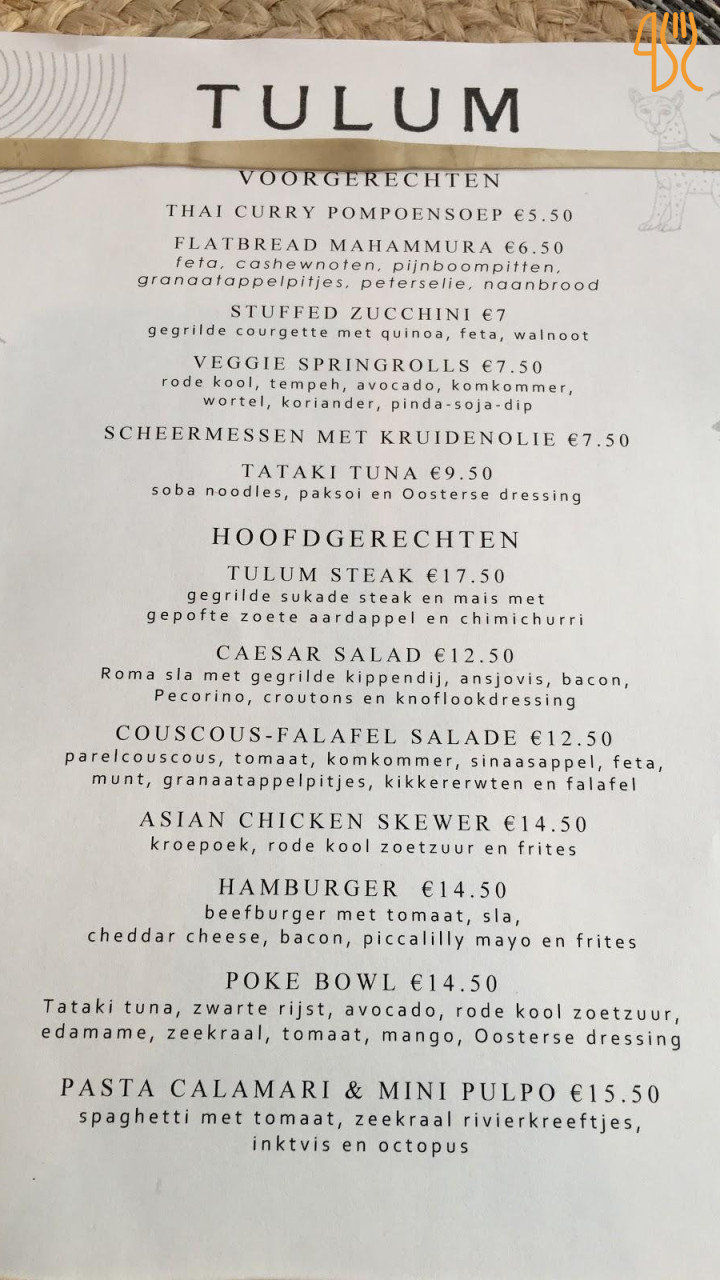 TULUM

VOORGERECHTEN

THAI CURRY POMPOENSOEP €5.50

FLATBREAD MAHAMMURA €6.50
feta, cashewnoten, pijnboompitten, granaatappelpitjes, peterselie, naanbrood

STUFFED ZUCCHINI €7
gegrilde courgette met quinoa, feta, walnoot

VEGGIE SPRINGROLLS €7.50
rode kool, tempeh, avocado, komkommer, wortel, koriander, pinda-soja-dip

SCHEERMESSEN MET KRUIDENOLIE €7.50

TATAKI TUNA €9.50
soba noodles, paksoi en Oosterse dressing

HOOFDGERECHTEN

TULUM STEAK €17.50
gegrilde sukade steak en mais met gepofte zoete aardappel en chimichurri

CAESAR SALAD €12.50
Roma sla met gegrilde kippendij, ansjovis, bacon, Pecorino, croutons en knoflookdressing

COUSCOUS-FALAFEL SALADE €12.50
parelcouscous, tomaat, komkommer, sinaasappel, feta, munt, granaatappelpitjes, kikkererwten en falafel

ASIAN CHICKEN SKEWER €14.50
kroepoek, rode kool zoetzuur en frites

HAMBURGER €14.50
beefburger met tomaat, sla, cheddar cheese, bacon, piccalilly mayo en frites

POKE BOWL €14.50
Tataki tuna, zwarte rijst, avocado, rode kool zoetzuur, edamame, zeekraal, tomaat, mango, Oosterse dressing

PASTA CALAMARI & MINI PULPO €15.50
spaghetti met tomaat, zeekraal rivierkreeftjes, inktvis en octopus